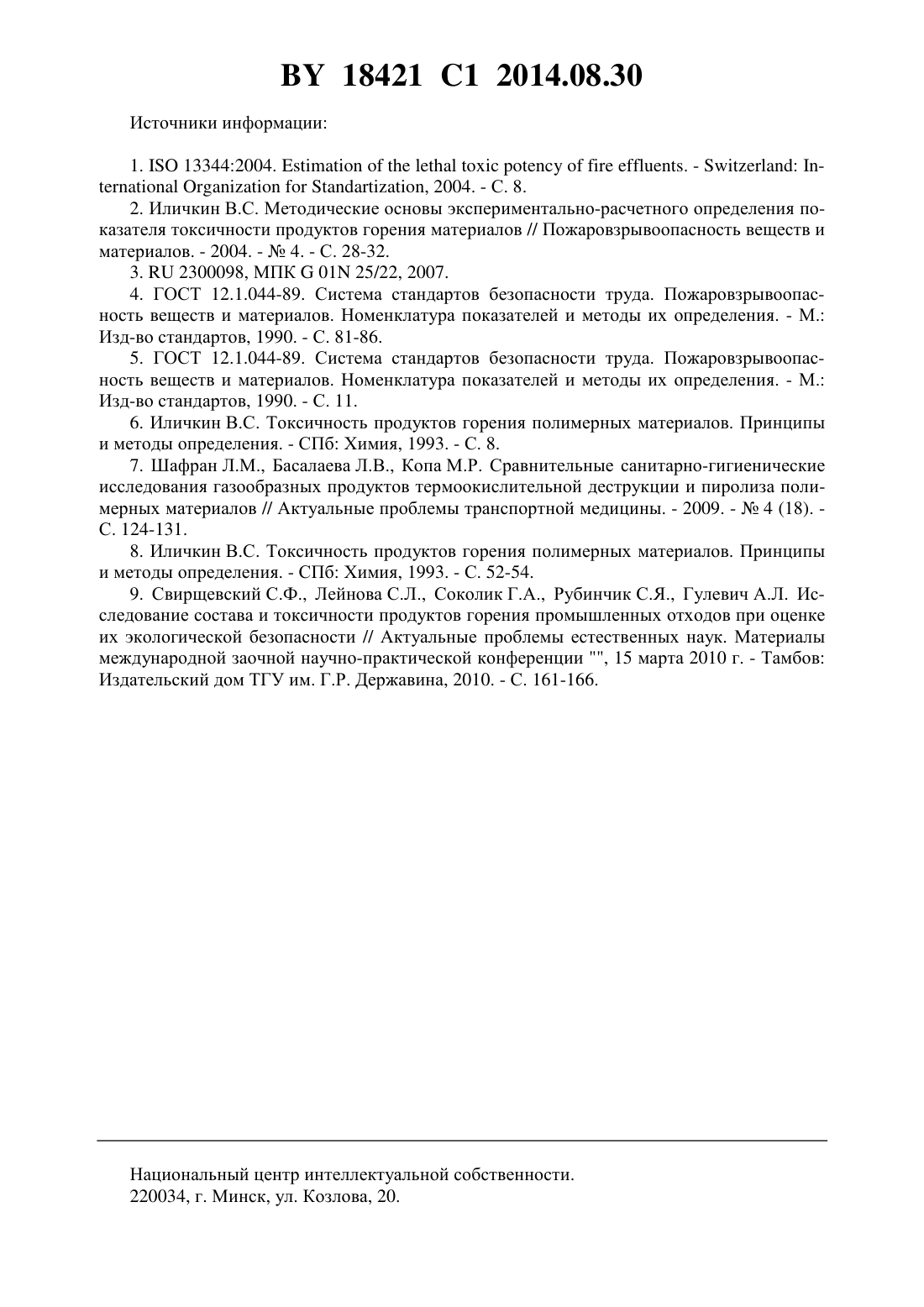 BY 18421 C1 2014.08.30

Источники информации:

1. ISO 13344:2004. Estimation of the lethal toxic potency of fire effluents. - Switzerland: International Organization for Standartization, 2004. - С. 8.

2. Иличкин В.С. Методические основы экспериментально-расчетного определения показателя токсичности продуктов горения материалов // Пожаровзрывоопасность веществ и материалов. - 2004. - № 4. - С. 28-32.

3. RU 2300098, МПК G 01N 25/22, 2007.

4. ГОСТ 12.1.044-89. Система стандартов безопасности труда. Пожаровзрывоопасность веществ и материалов. Номенклатура показателей и методы их определения. - М.: Изд-во стандартов, 1990. - С. 81-86.

5. ГОСТ 12.1.044-89. Система стандартов безопасности труда. Пожаровзрывоопасность веществ и материалов. Номенклатура показателей и методы их определения. - М.: Изд-во стандартов, 1990. - С. 11.

6. Иличкин В.С. Токсичность продуктов горения полимерных материалов. Принципы и методы определения. - СПб: Химия, 1993. - С. 8.

7. Шафран Л.М., Басалаева Л.В., Копа М.Р. Сравнительные санитарно-гигиенические исследования газообразных продуктов термоокислительной деструкции и пиролиза полимерных материалов // Актуальные проблемы транспортной медицины. - 2009. - № 4 (18). - С. 124-131.

8. Иличкин В.С. Токсичность продуктов горения полимерных материалов. Принципы и методы определения. - СПб: Химия, 1993. - С. 52-54.

9. Свирщевский С.Ф., Лейнова С.Л., Соколик Г.А., Рубинчик С.Я., Гулевич А.Л. Исследование состава и токсичности продуктов горения промышленных отходов при оценке их экологической безопасности // Актуальные проблемы естественных наук. Материалы международной заочной научно-практической конференции "", 15 марта 2010 г. - Тамбов: Издательский дом ТГУ им. Г.Р. Державина, 2010. - С. 161-166.

Национальный центр интеллектуальной собственности.
220034, г. Минск, ул. Козлова, 20.